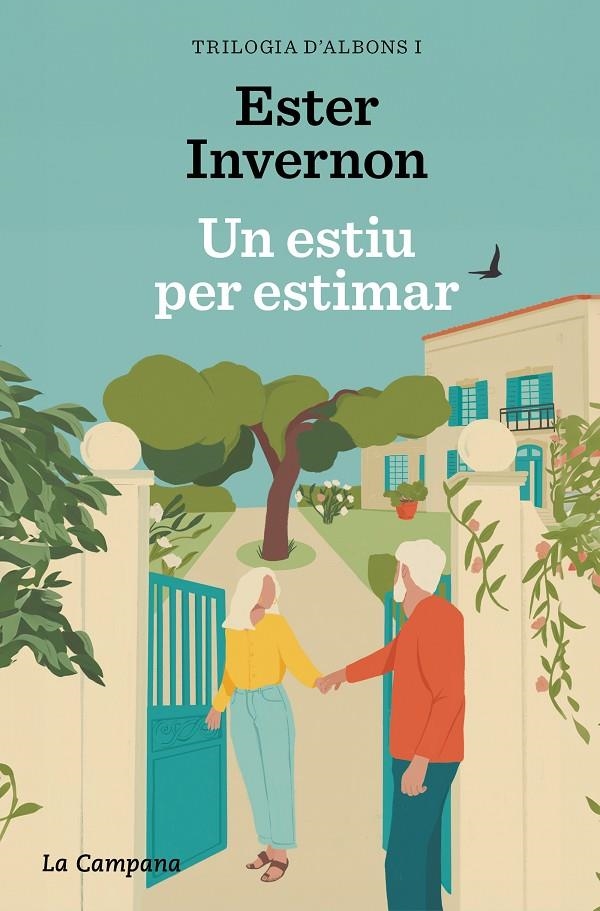 TRILOGIA D'ALBONS I

Ester Invernon

Un estiu per estimar

La Campana